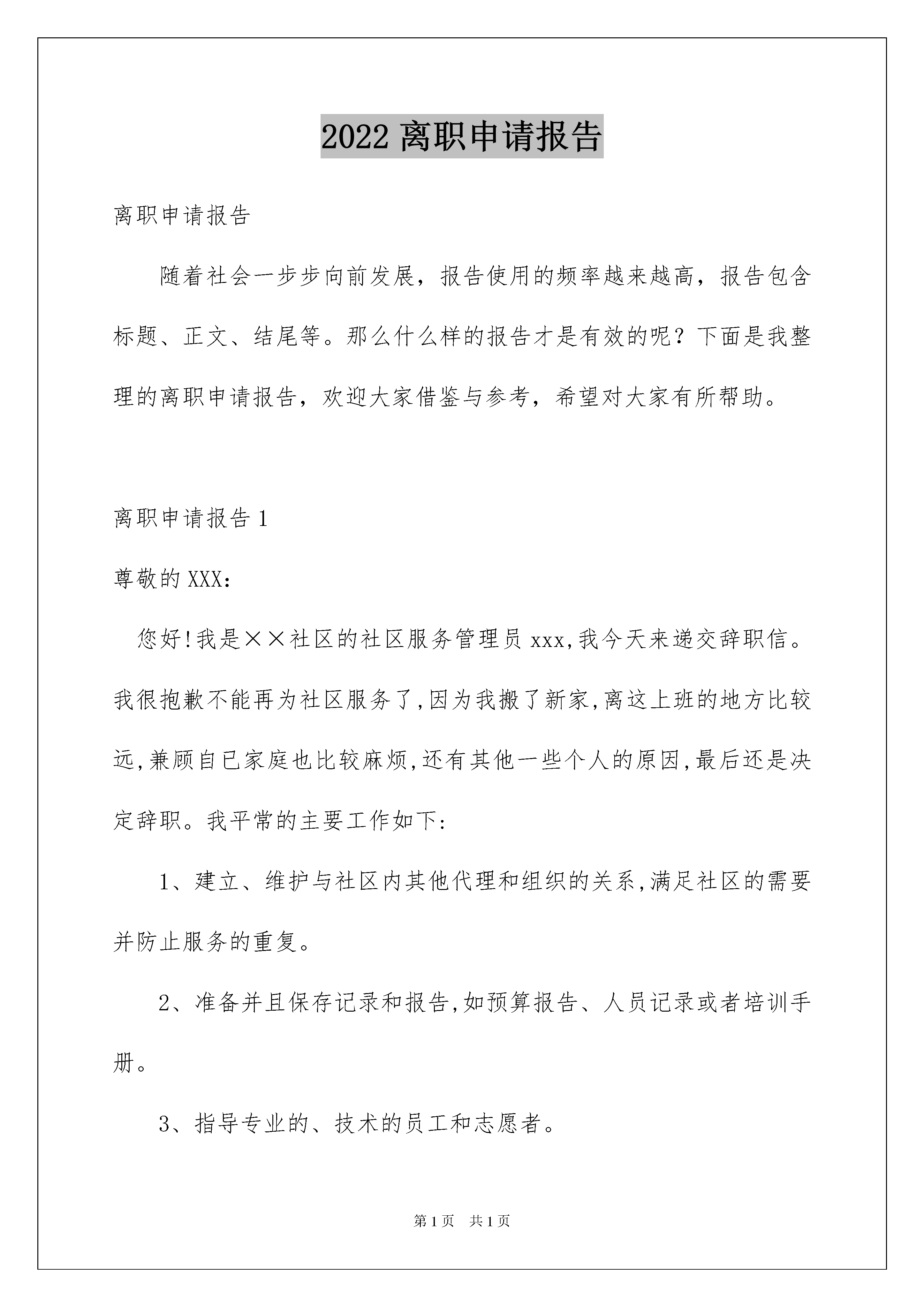 2022 离职申请报告

离职申请报告

随着社会一步步向前发展，报告使用的频率越来越高，报告包含标题、正文、结尾等。那么什么样的报告才是有效的呢？下面是我整理的离职申请报告，欢迎大家借鉴与参考，希望对大家有所帮助。

离职申请报告 1

尊敬的 XXX：

您好!我是××社区的社区服务管理员 xxx,我今天来递交辞职信。我很抱歉不能再为社区服务了,因为我搬了新家,离这上班的地方比较远,兼顾自已家庭也比较麻烦,还有其他一些个人的原因,最后还是决定辞职。我平常的主要工作如下:

1、建立、维护与社区内其他代理和组织的关系,满足社区的需要并防止服务的重复。

2、准备并且保存记录和报告,如预算报告、人员记录或者培训手册。

3、指导专业的、技术的员工和志愿者。

第 1 页 共 1 页